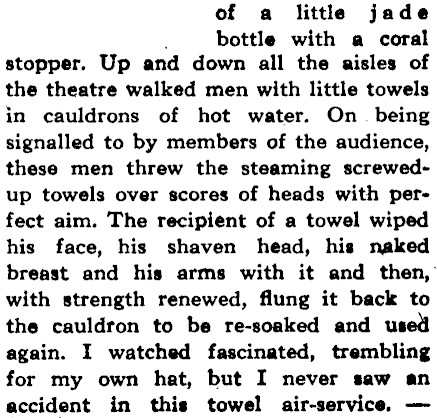 of a little jade bottle with a coral stopper. Up and down all the aisles of the theatre walked men with little towels in cauldrons of hot water. On being signalled to by members of the audience, these men threw the steaming screwed-up towels over scores of heads with perfect aim. The recipient of a towel wiped his face, his shaven head, his naked breast and his arms with it and then, with strength renewed, flung it back to the cauldron to be re-soaked and used again. I watched fascinated, trembling for my own hat, but I never saw an accident in this towel air-service. —